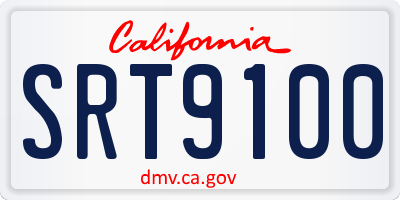 California

SRT9100

dmv.ca.gov